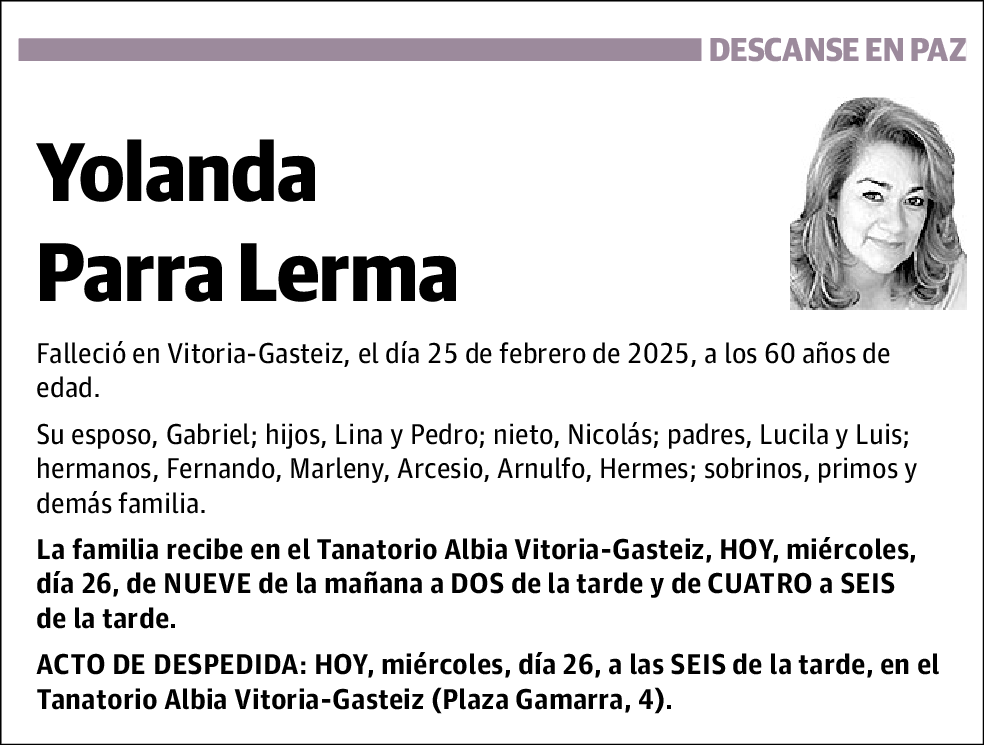 DESCANSE EN PAZ

Yolanda Parra Lerma

Falleció en Vitoria-Gasteiz, el día 25 de febrero de 2025, a los 60 años de edad.

Su esposo, Gabriel; hijos, Lina y Pedro; nieto, Nicolás; padres, Lucila y Luis; hermanos, Fernando, Marleny, Arcesio, Arnulfo, Hermes; sobrinos, primos y demás familia.

La familia recibe en el Tanatorio Albia Vitoria-Gasteiz, HOY, miércoles, día 26, de NUEVE de la mañana a DOS de la tarde y de CUATRO a SEIS de la tarde.

ACTO DE DESPEDIDA: HOY, miércoles, día 26, a las SEIS de la tarde, en el Tanatorio Albia Vitoria-Gasteiz (Plaza Gamarra, 4).